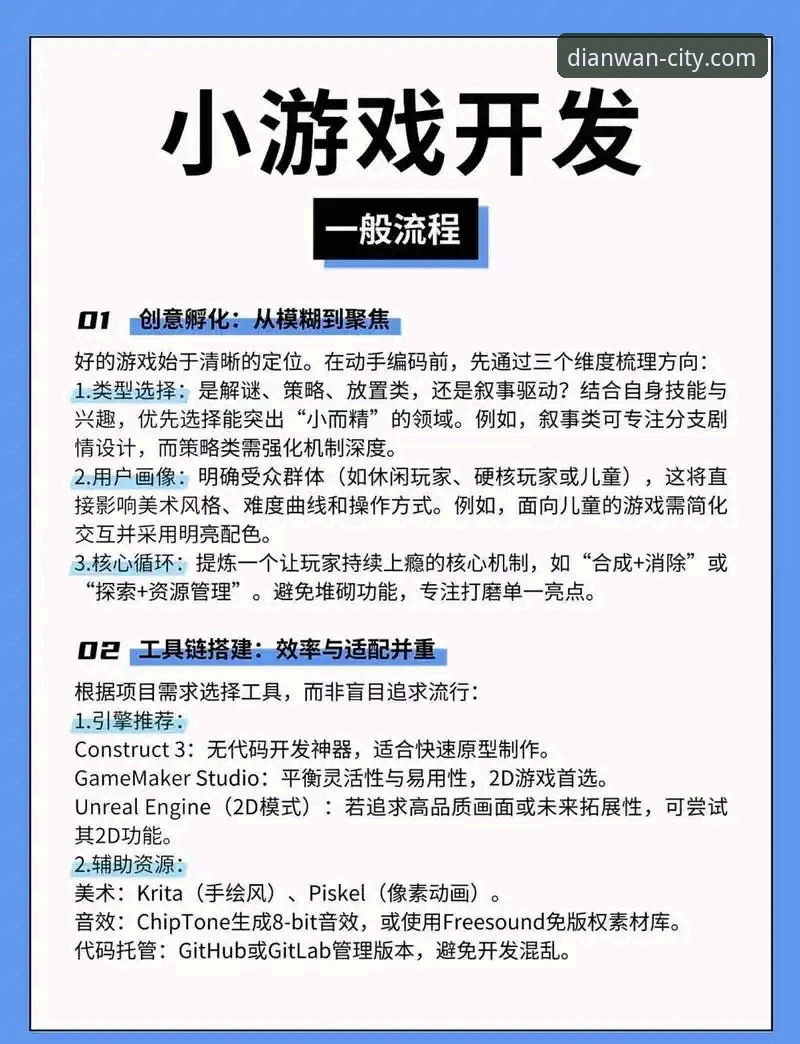 dianwan-city.com

小游戏开发

一般流程

01 创意孵化：从模糊到聚焦

好的游戏始于清晰的定位。在动手编码前，先通过三个维度梳理方向：
1.类型选择：是解谜、策略、放置类，还是叙事驱动？结合自身技能与兴趣，优先选择能突出“小而精”的领域。例如，叙事类可专注分支剧情设计，而策略类需强化机制深度。
2.用户画像：明确受众群体（如休闲玩家、硬核玩家或儿童），这将直接影响美术风格、难度曲线和操作方式。例如，面向儿童的游戏需简化交互并采用明亮配色。
3.核心循环：提炼一个让玩家持续上瘾的核心机制，如“合成+消除”或“探索+资源管理”。避免堆砌功能，专注打磨单一亮点。

02 工具链搭建：效率与适配并重

根据项目需求选择工具，而非盲目追求流行：
1.引擎推荐：
Construct 3：无代码开发神器，适合快速原型制作。
GameMaker Studio：平衡灵活性与易用性，2D游戏首选。
Unreal Engine（2D模式）：若追求高品质画面或未来拓展性，可尝试其2D功能。
2.辅助资源：
美术：Krita（手绘风）、Piskel（像素动画）。
音效：ChipTone生成8-bit音效，或使用Freesound免版权素材库。
代码托管：GitHub或GitLab管理版本，避免开发混乱。